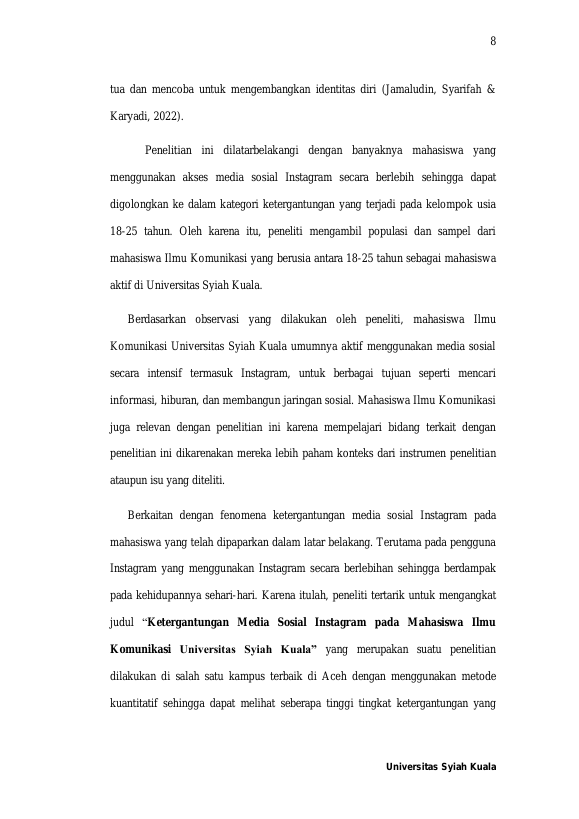 8

tua dan mencoba untuk mengembangkan identitas diri (Jamaludin, Syarifah & Karyadi, 2022).

Penelitian ini dilatarbelakangi dengan banyaknya mahasiswa yang menggunakan akses media sosial Instagram secara berlebih sehingga dapat digolongkan ke dalam kategori ketergantungan yang terjadi pada kelompok usia 18-25 tahun. Oleh karena itu, peneliti mengambil populasi dan sampel dari mahasiswa Ilmu Komunikasi yang berusia antara 18-25 tahun sebagai mahasiswa aktif di Universitas Syiah Kuala.

Berdasarkan observasi yang dilakukan oleh peneliti, mahasiswa Ilmu Komunikasi Universitas Syiah Kuala umumnya aktif menggunakan media sosial secara intensif termasuk Instagram, untuk berbagai tujuan seperti mencari informasi, hiburan, dan membangun jaringan sosial. Mahasiswa Ilmu Komunikasi juga relevan dengan penelitian ini karena mempelajari bidang terkait dengan penelitian ini dikarenakan mereka lebih paham konteks dari instrumen penelitian ataupun isu yang diteliti.

Berkaitan dengan fenomena ketergantungan media sosial Instagram pada mahasiswa yang telah dipaparkan dalam latar belakang. Terutama pada pengguna Instagram yang menggunakan Instagram secara berlebihan sehingga berdampak pada kehidupannya sehari-hari. Karena itulah, peneliti tertarik untuk mengangkat judul "Ketergantungan Media Sosial Instagram pada Mahasiswa Ilmu Komunikasi Universitas Syiah Kuala" yang merupakan suatu penelitian dilakukan di salah satu kampus terbaik di Aceh dengan menggunakan metode kuantitatif sehingga dapat melihat seberapa tinggi tingkat ketergantungan yang

Universitas Syiah Kuala